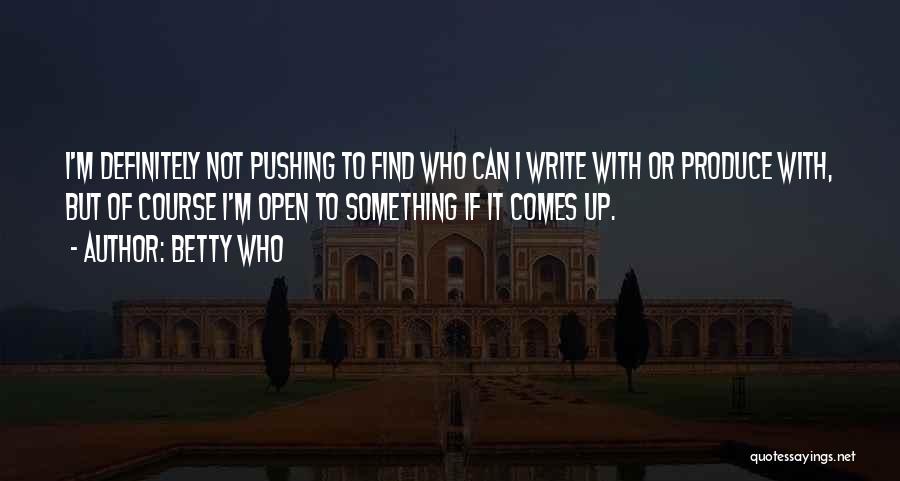 I'M DEFINITELY NOT PUSHING TO FIND WHO CAN I WRITE WITH OR PRODUCE WITH, BUT OF COURSE I'M OPEN TO SOMETHING IF IT COMES UP.

- AUTHOR: BETTY WHO

quotessayings.net